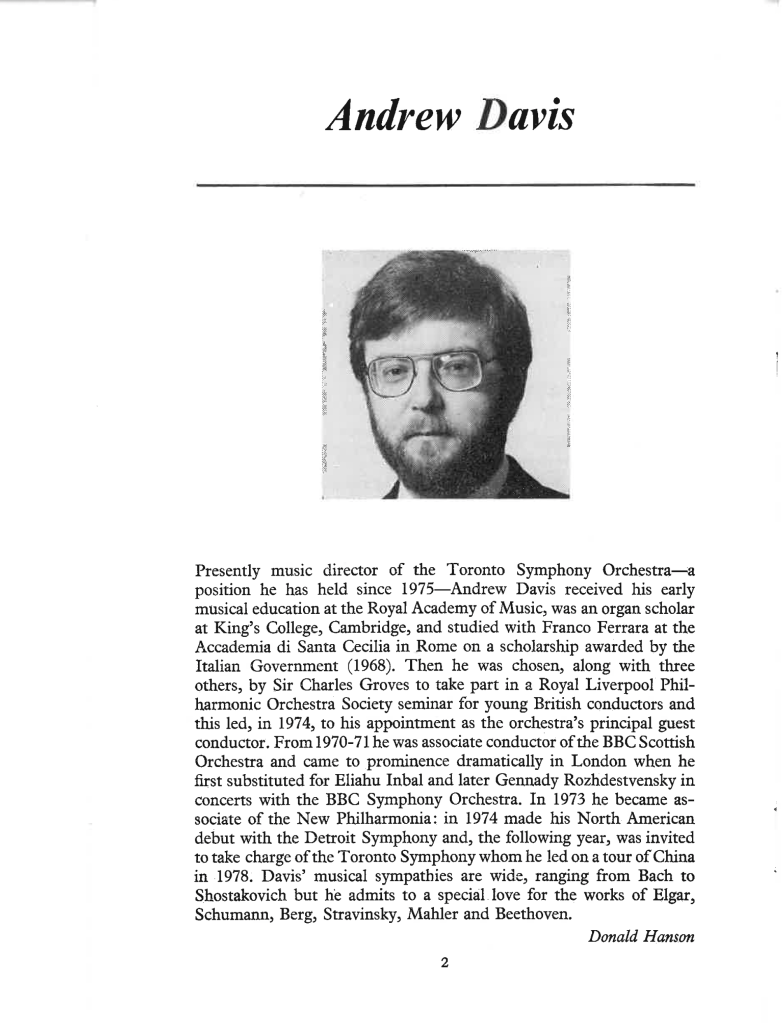 Andrew Davis

Presently music director of the Toronto Symphony Orchestra—a position he has held since 1975—Andrew Davis received his early musical education at the Royal Academy of Music, was an organ scholar at King's College, Cambridge, and studied with Franco Ferrara at the Accademia di Santa Cecilia in Rome on a scholarship awarded by the Italian Government (1968). Then he was chosen, along with three others, by Sir Charles Groves to take part in a Royal Liverpool Philharmonic Orchestra Society seminar for young British conductors and this led, in 1974, to his appointment as the orchestra's principal guest conductor. From 1970-71 he was associate conductor of the BBC Scottish Orchestra and came to prominence dramatically in London when he first substituted for Eliahu Inbal and later Gennady Rozhdestvensky in concerts with the BBC Symphony Orchestra. In 1973 he became associate of the New Philharmonia: in 1974 made his North American debut with the Detroit Symphony and, the following year, was invited to take charge of the Toronto Symphony whom he led on a tour of China in 1978. Davis' musical sympathies are wide, ranging from Bach to Shostakovich but he admits to a special love for the works of Elgar, Schumann, Berg, Stravinsky, Mahler and Beethoven.

Donald Hanson

2